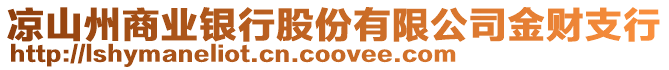 凉山州商业银行股份有限公司金财支行
http://lshymaneliot.cn.coovee.com